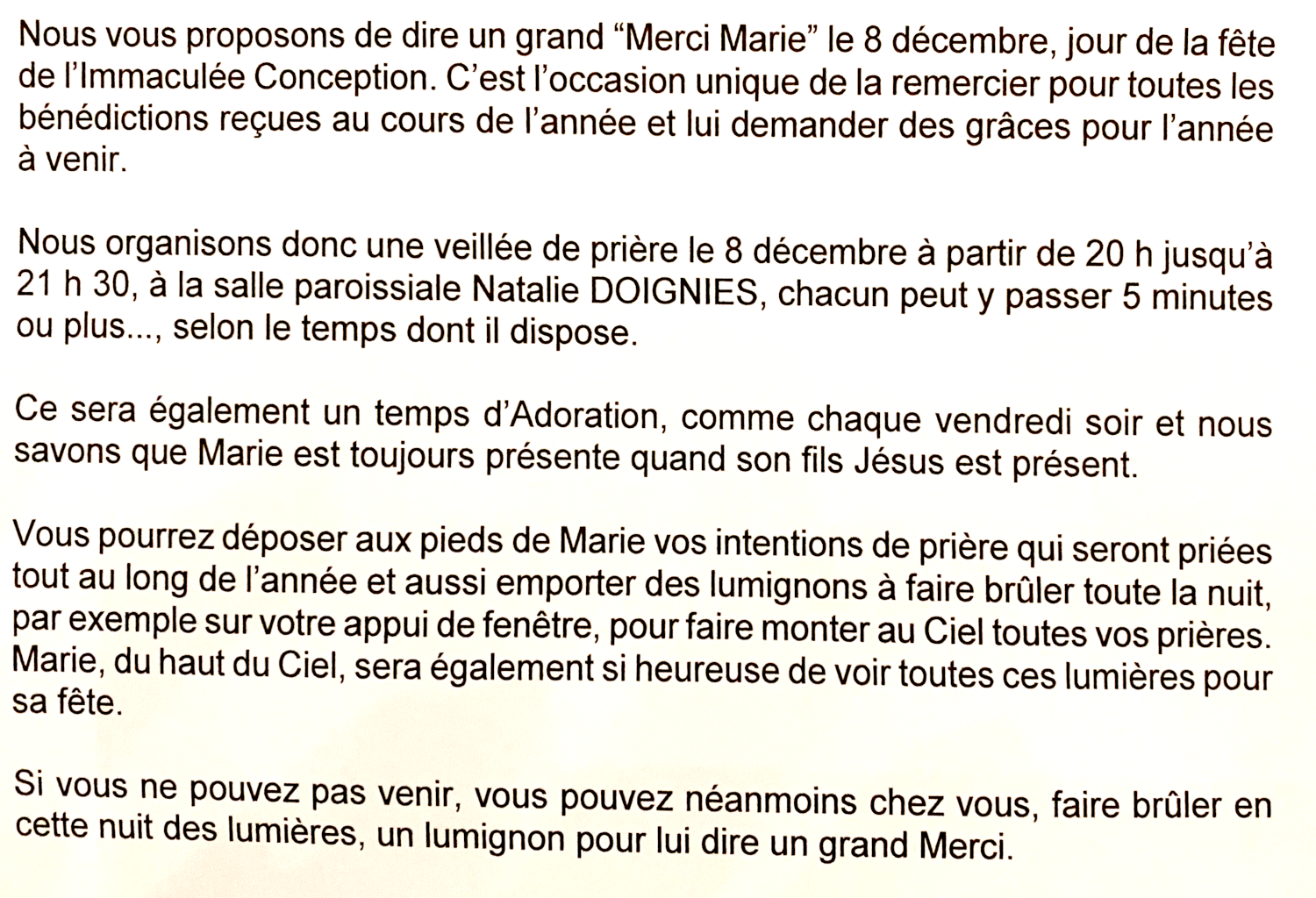 Nous vous proposons de dire un grand “Merci Marie” le 8 décembre, jour de la fête de l’Immaculée Conception. C’est l’occasion unique de la remercier pour toutes les bénédictions reçues au cours de l’année et lui demander des grâces pour l’année à venir.

Nous organisons donc une veillée de prière le 8 décembre à partir de 20 h jusqu’à 21 h 30, à la salle paroissiale Natalie DOIGNIES, chacun peut y passer 5 minutes ou plus..., selon le temps dont il dispose.

Ce sera également un temps d’Adoration, comme chaque vendredi soir et nous savons que Marie est toujours présente quand son fils Jésus est présent.

Vous pourrez déposer aux pieds de Marie vos intentions de prière qui seront priées tout au long de l’année et aussi emporter des lumignons à faire brûler toute la nuit, par exemple sur votre appui de fenêtre, pour faire monter au Ciel toutes vos prières. Marie, du haut du Ciel, sera également si heureuse de voir toutes ces lumières pour sa fête.

Si vous ne pouvez pas venir, vous pouvez néanmoins chez vous, faire brûler en cette nuit des lumières, un lumignon pour lui dire un grand Merci.